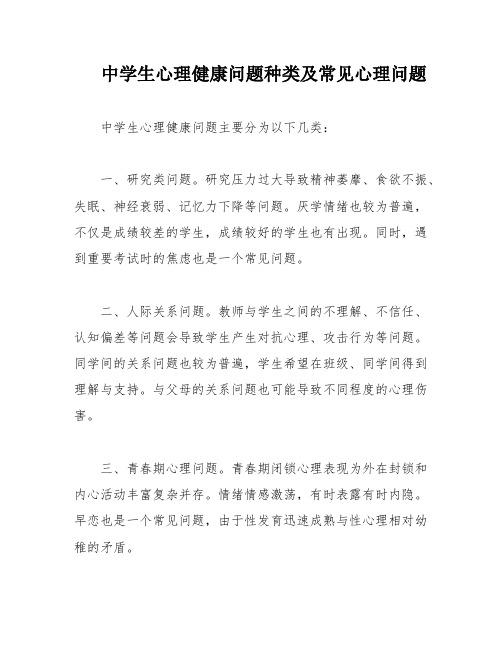 中学生心理健康问题种类及常见心理问题

中学生心理健康问题主要分为以下几类：

一、研究类问题。研究压力过大导致精神萎靡、食欲不振、失眠、神经衰弱、记忆力下降等问题。厌学情绪也较为普遍，不仅是成绩较差的学生，成绩较好的学生也有出现。同时，遇到重要考试时的焦虑也是一个常见问题。

二、人际关系问题。教师与学生之间的不理解、不信任、认知偏差等问题会导致学生产生对抗心理、攻击行为等问题。同学间的关系问题也较为普遍，学生希望在班级、同学间得到理解与支持。与父母的关系问题也可能导致不同程度的心理伤害。

三、青春期心理问题。青春期闭锁心理表现为外在封锁和内心活动丰富复杂并存。情绪情感激荡，有时表露有时内隐。早恋也是一个常见问题，由于性发育迅速成熟与性心理相对幼稚的矛盾。